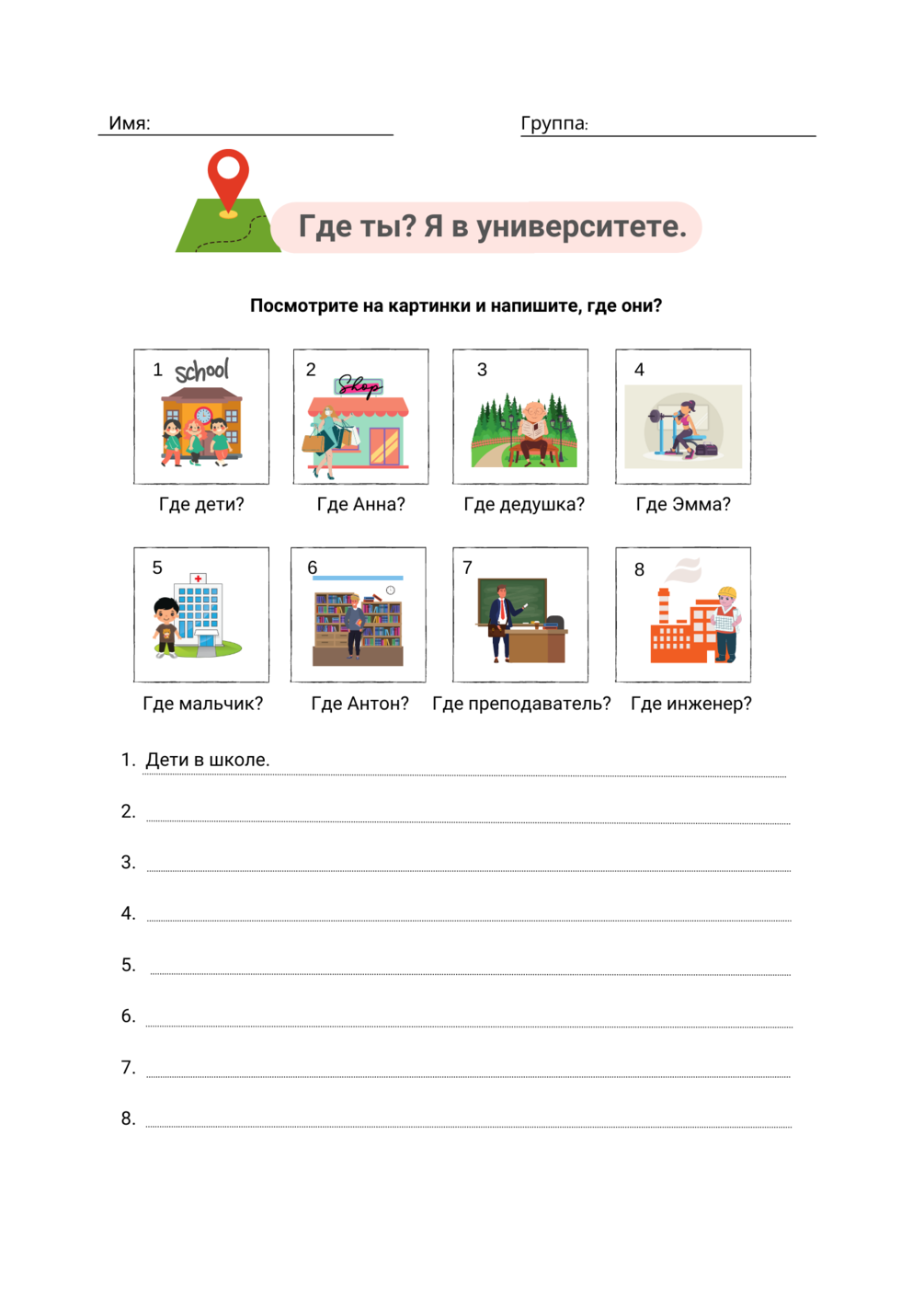 Имя:

Группа:

Где ты? Я в университете.

Посмотрите на картинки и напишите, где они?

1 School
Где дети?

2 Shop
Где Анна?

3
Где дедушка?

4
Где Эмма?

5
Где мальчик?

6
Где Антон?

7
Где преподаватель?

8
Где инженер?

1. Дети в школе.
2.
3.
4.
5.
6.
7.
8.